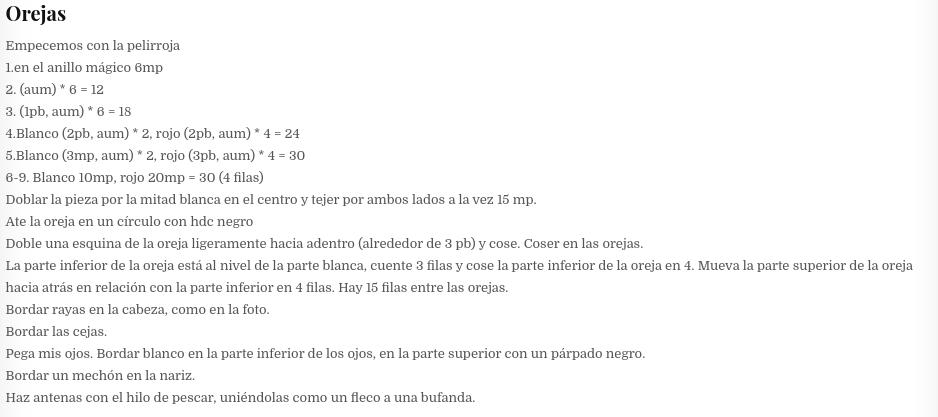 Orejas

Empecemos con la pelirroja
1.en el anillo mágico 6mp
2. (aum) * 6 = 12
3. (1pb, aum) * 6 = 18
4.Blanco (2pb, aum) * 2, rojo (2pb, aum) * 4 = 24
5.Blanco (3mp, aum) * 2, rojo (3pb, aum) * 4 = 30
6-9. Blanco 10mp, rojo 20mp = 30 (4 filas)
Doblar la pieza por la mitad blanca en el centro y tejer por ambos lados a la vez 15 mp.
Ate la oreja en un círculo con hdc negro
Doble una esquina de la oreja ligeramente hacia adentro (alrededor de 3 pb) y cose. Coser en las orejas.
La parte inferior de la oreja está al nivel de la parte blanca, cuente 3 filas y cose la parte inferior de la oreja en 4. Mueva la parte superior de la oreja hacia atrás en relación con la parte inferior en 4 filas. Hay 15 filas entre las orejas.
Bordar rayas en la cabeza, como en la foto.
Bordar las cejas.
Pega mis ojos. Bordar blanco en la parte inferior de los ojos, en la parte superior con un párpado negro.
Bordar un mechón en la nariz.
Haz antenas con el hilo de pescar, uniéndolas como un fleco a una bufanda.